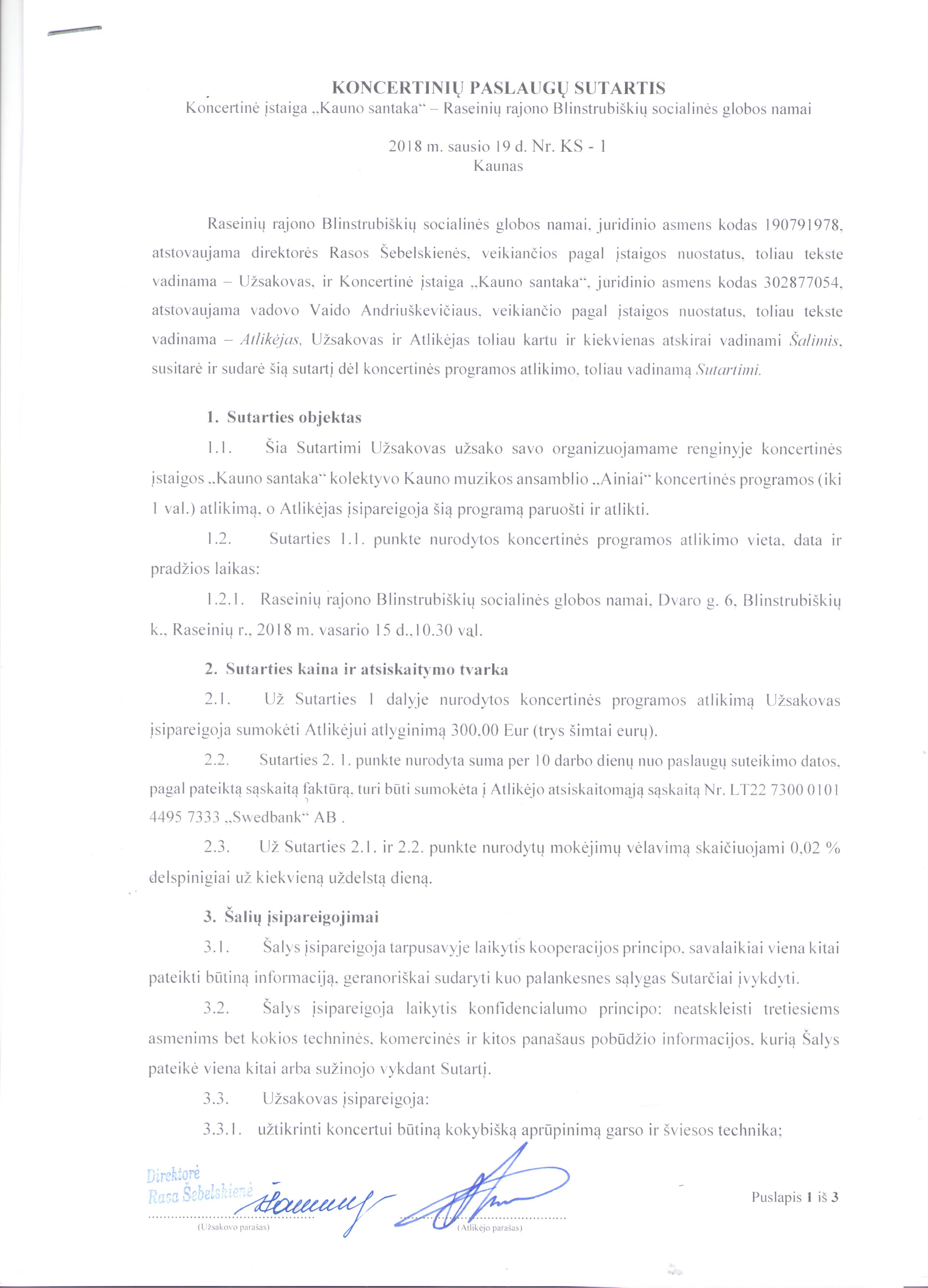 KONCERTINIŲ PASLAUGŲ SUTARTIS
Koncertinė įstaiga „Kauno santaka“ – Raseinių rajono Blinstrubiškių socialinės globos namai

2018 m. sausio 19 d. Nr. KS - 1
Kaunas

Raseinių rajono Blinstrubiškių socialinės globos namai, juridinio asmens kodas 190791978, atstovaujama direktorės Rasos Šebelskienės, veikiančios pagal įstaigos nuostatus, toliau tekste vadinama – Užsakovas, ir Koncertinė įstaiga „Kauno santaka“, juridinio asmens kodas 302877054, atstovaujama vadovo Vaido Andriuškevičiaus, veikiančio pagal įstaigos nuostatus, toliau tekste vadinama – Atlikėjas, Užsakovas ir Atlikėjas toliau kartu ir kiekvienas atskirai vadinami Šalimis, susitarė ir sudarė šią sutartį dėl koncertinės programos atlikimo, toliau vadinamą Sutartimi.

1. Sutarties objektas

1.1. Šia Sutartimi Užsakovas užsako savo organizuojamame renginyje koncertinės įstaigos „Kauno santaka“ kolektyvo Kauno muzikos ansamblio „Ainiai“ koncertinės programos (iki 1 val.) atlikimą, o Atlikėjas įsipareigoja šią programą paruošti ir atlikti.

1.2. Sutarties 1.1. punkte nurodytos koncertinės programos atlikimo vieta, data ir pradžios laikas:

1.2.1. Raseinių rajono Blinstrubiškių socialinės globos namai, Dvaro g. 6, Blinstrubiškių k., Raseinių r., 2018 m. vasario 15 d.,10.30 val.

2. Sutarties kaina ir atsiskaitymo tvarka

2.1. Už Sutarties 1 dalyje nurodytos koncertinės programos atlikimą Užsakovas įsipareigoja sumokėti Atlikėjui atlyginimą 300,00 Eur (trys šimtai eurų).

2.2. Sutarties 2. 1. punkte nurodyta suma per 10 darbo dienų nuo paslaugų suteikimo datos, pagal pateiktą sąskaitą faktūrą, turi būti sumokėta į Atlikėjo atsiskaitomąją sąskaitą Nr. LT22 7300 0101 4495 7333 „Swedbank“ AB .

2.3. Už Sutarties 2.1. ir 2.2. punkte nurodytų mokėjimų vėlavimą skaičiuojami 0,02 % delspinigiai už kiekvieną uždelstą dieną.

3. Šalių įsipareigojimai

3.1. Šalys įsipareigoja tarpusavyje laikytis kooperacijos principo, savalaikiai viena kitai pateikti būtiną informaciją, geranoriškai sudaryti kuo palankesnes sąlygas Sutarčiai įvykdyti.

3.2. Šalys įsipareigoja laikytis konfidencialumo principo: neatskleisti tretiesiems asmenims bet kokios techninės, komercinės ir kitos panašaus pobūdžio informacijos, kurią Šalys pateikė viena kitai arba sužinojo vykdant Sutartį.

3.3. Užsakovas įsipareigoja:

3.3.1. užtikrinti koncertui būtiną kokybišką aprūpinimą garso ir šviesos technika;

Direktorė
Rasa Šebelskienė
(Užsakovo parašas)
(Atlikėjo parašas)

Puslapis 1 iš 3